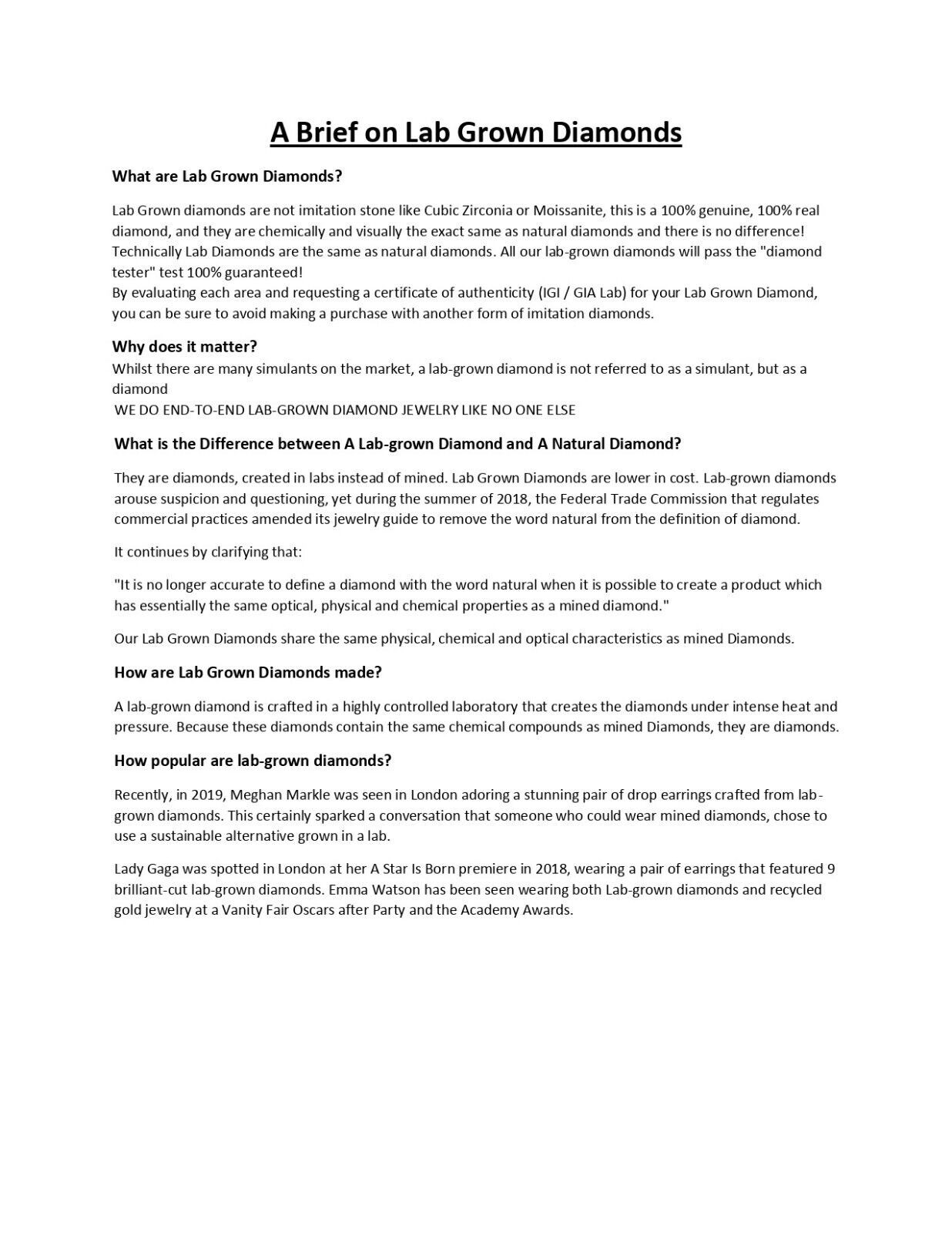 A Brief on Lab Grown Diamonds

What are Lab Grown Diamonds?

Lab Grown diamonds are not imitation stone like Cubic Zirconia or Moissanite, this is a 100% genuine, 100% real diamond, and they are chemically and visually the exact same as natural diamonds and there is no difference! Technically Lab Diamonds are the same as natural diamonds. All our lab-grown diamonds will pass the "diamond tester" test 100% guaranteed!
By evaluating each area and requesting a certificate of authenticity (IGI / GIA Lab) for your Lab Grown Diamond, you can be sure to avoid making a purchase with another form of imitation diamonds.

Why does it matter?
Whilst there are many simulants on the market, a lab-grown diamond is not referred to as a simulant, but as a diamond
WE DO END-TO-END LAB-GROWN DIAMOND JEWELRY LIKE NO ONE ELSE

What is the Difference between A Lab-grown Diamond and A Natural Diamond?

They are diamonds, created in labs instead of mined. Lab Grown Diamonds are lower in cost. Lab-grown diamonds arouse suspicion and questioning, yet during the summer of 2018, the Federal Trade Commission that regulates commercial practices amended its jewelry guide to remove the word natural from the definition of diamond.

It continues by clarifying that:

"It is no longer accurate to define a diamond with the word natural when it is possible to create a product which has essentially the same optical, physical and chemical properties as a mined diamond."

Our Lab Grown Diamonds share the same physical, chemical and optical characteristics as mined Diamonds.

How are Lab Grown Diamonds made?

A lab-grown diamond is crafted in a highly controlled laboratory that creates the diamonds under intense heat and pressure. Because these diamonds contain the same chemical compounds as mined Diamonds, they are diamonds.

How popular are lab-grown diamonds?

Recently, in 2019, Meghan Markle was seen in London adoring a stunning pair of drop earrings crafted from lab-grown diamonds. This certainly sparked a conversation that someone who could wear mined diamonds, chose to use a sustainable alternative grown in a lab.

Lady Gaga was spotted in London at her A Star Is Born premiere in 2018, wearing a pair of earrings that featured 9 brilliant-cut lab-grown diamonds. Emma Watson has been seen wearing both Lab-grown diamonds and recycled gold jewelry at a Vanity Fair Oscars after Party and the Academy Awards.